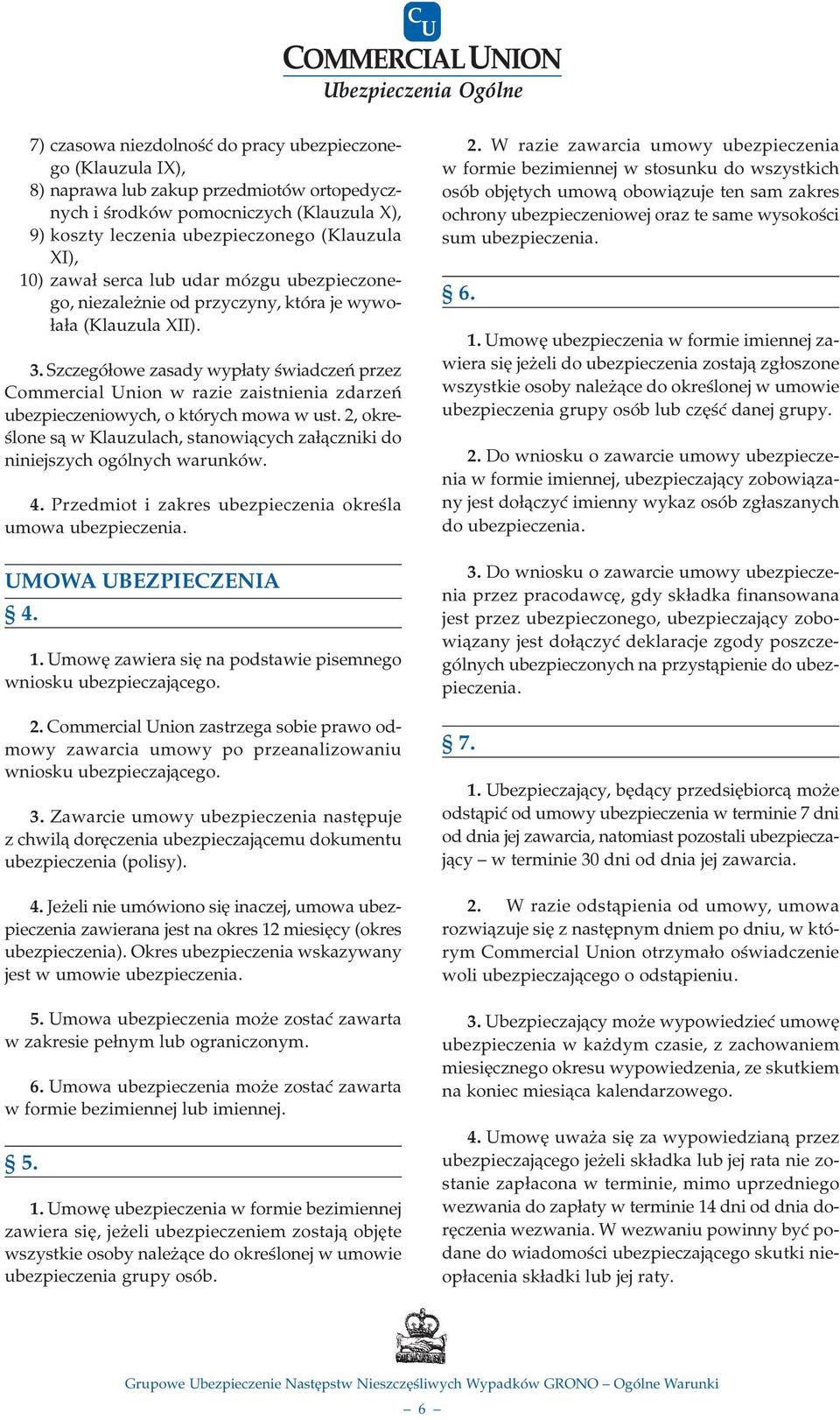 CU
COMMERCIAL UNION
Ubezpieczenia Ogólne

7) czasowa niezdolność do pracy ubezpieczonego (Klauzula IX),
8) naprawa lub zakup przedmiotów ortopedycznych i środków pomocniczych (Klauzula X),
9) koszty leczenia ubezpieczonego (Klauzula XI),
10) zawał serca lub udar mózgu ubezpieczonego, niezależnie od przyczyny, która je wywołała (Klauzula XII).

3. Szczegółowe zasady wypłaty świadczeń przez Commercial Union w razie zaistnienia zdarzeń ubezpieczeniowych, o których mowa w ust. 2, określone są w Klauzulach, stanowiących załączniki do niniejszych ogólnych warunków.

4. Przedmiot i zakres ubezpieczenia określa umowa ubezpieczenia.

UMOWA UBEZPIECZENIA
§ 4.

1. Umowę zawiera się na podstawie pisemnego wniosku ubezpieczającego.

2. Commercial Union zastrzega sobie prawo odmowy zawarcia umowy po przeanalizowaniu wniosku ubezpieczającego.

3. Zawarcie umowy ubezpieczenia następuje z chwilą doręczenia ubezpieczającemu dokumentu ubezpieczenia (polisy).

4. Jeżeli nie umówiono się inaczej, umowa ubezpieczenia zawierana jest na okres 12 miesięcy (okres ubezpieczenia). Okres ubezpieczenia wskazywany jest w umowie ubezpieczenia.

5. Umowa ubezpieczenia może zostać zawarta w zakresie pełnym lub ograniczonym.

6. Umowa ubezpieczenia może zostać zawarta w formie bezimiennej lub imiennej.

§ 5.

1. Umowę ubezpieczenia w formie bezimiennej zawiera się, jeżeli ubezpieczeniem zostają objęte wszystkie osoby należące do określonej w umowie ubezpieczenia grupy osób.

2. W razie zawarcia umowy ubezpieczenia w formie bezimiennej w stosunku do wszystkich osób objętych umową obowiązuje ten sam zakres ochrony ubezpieczeniowej oraz te same wysokości sum ubezpieczenia.

§ 6.

1. Umowę ubezpieczenia w formie imiennej zawiera się jeżeli do ubezpieczenia zostają zgłoszone wszystkie osoby należące do określonej w umowie ubezpieczenia grupy osób lub część danej grupy.

2. Do wniosku o zawarcie umowy ubezpieczenia w formie imiennej, ubezpieczający zobowiązany jest dołączyć imienny wykaz osób zgłaszanych do ubezpieczenia.

3. Do wniosku o zawarcie umowy ubezpieczenia przez pracodawcę, gdy składka finansowana jest przez ubezpieczonego, ubezpieczający zobowiązany jest dołączyć deklaracje zgody poszczególnych ubezpieczonych na przystąpienie do ubezpieczenia.

§ 7.

1. Ubezpieczający, będący przedsiębiorcą może odstąpić od umowy ubezpieczenia w terminie 7 dni od dnia jej zawarcia, natomiast pozostali ubezpieczający – w terminie 30 dni od dnia jej zawarcia.

2. W razie odstąpienia od umowy, umowa rozwiązuje się z następnym dniem po dniu, w którym Commercial Union otrzymało oświadczenie woli ubezpieczającego o odstąpieniu.

3. Ubezpieczający może wypowiedzieć umowę ubezpieczenia w każdym czasie, z zachowaniem miesięcznego okresu wypowiedzenia, ze skutkiem na koniec miesiąca kalendarzowego.

4. Umowę uważa się za wypowiedzianą przez ubezpieczającego jeżeli składka lub jej rata nie zostanie zapłacona w terminie, mimo uprzedniego wezwania do zapłaty w terminie 14 dni od dnia doręczenia wezwania. W wezwaniu powinny być podane do wiadomości ubezpieczającego skutki nieopłacenia składki lub jej raty.

Grupowe Ubezpieczenie Następstw Nieszczęśliwych Wypadków GRONO – Ogólne Warunki
– 6 –